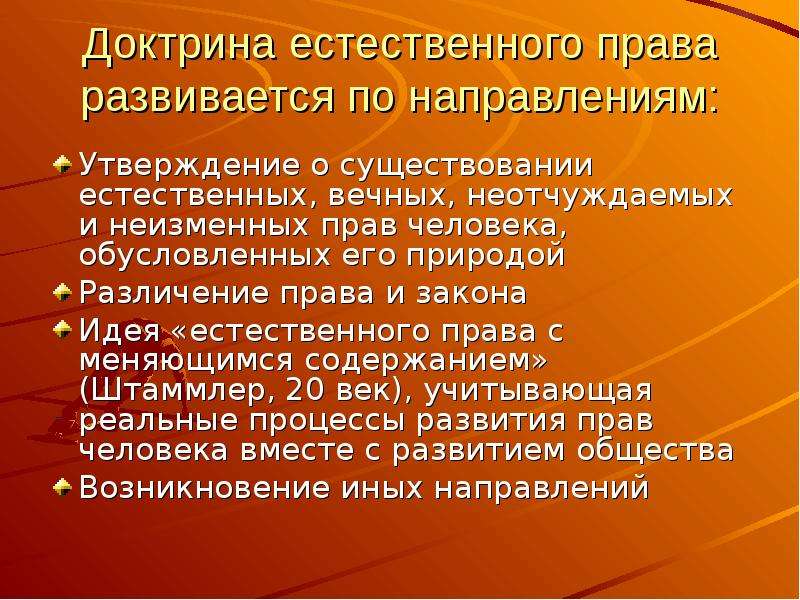 Доктрина естественного права развивается по направлениям:

Утверждение о существовании естественных, вечных, неотчуждаемых и неизменных прав человека, обусловленных его природой

Различение права и закона

Идея «естественного права с меняющимся содержанием» (Штаммлер, 20 век), учитывающая реальные процессы развития прав человека вместе с развитием общества

Возникновение иных направлений